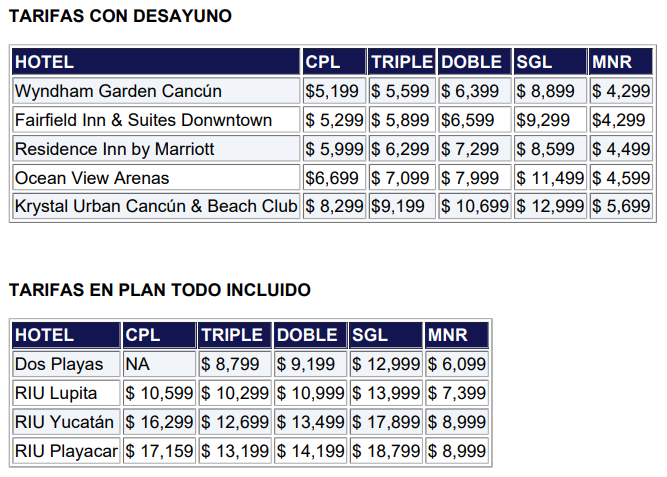 TARIFAS CON DESAYUNO

| HOTEL | CPL | TRIPLE | DOBLE | SGL | MNR |
|---|---|---|---|---|---|
| Wyndham Garden Cancún | \$5,199 | \$ 5,599 | \$ 6,399 | \$ 8,899 | \$ 4,299 |
| Fairfield Inn & Suites Donwntown | \$ 5,299 | \$ 5,899 | \$6,599 | \$9,299 | \$4,299 |
| Residence Inn by Marriott | \$ 5,999 | \$ 6,299 | \$ 7,299 | \$ 8,599 | \$ 4,499 |
| Ocean View Arenas | \$6,699 | \$ 7,099 | \$ 7,999 | \$ 11,499 | \$ 4,599 |
| Krystal Urban Cancún & Beach Club | \$ 8,299 | \$9,199 | \$ 10,699 | \$ 12,999 | \$ 5,699 |

TARIFAS EN PLAN TODO INCLUIDO

| HOTEL | CPL | TRIPLE | DOBLE | SGL | MNR |
|---|---|---|---|---|---|
| Dos Playas | NA | \$ 8,799 | \$ 9,199 | \$ 12,999 | \$ 6,099 |
| RIU Lupita | \$ 10,599 | \$ 10,299 | \$ 10,999 | \$ 13,999 | \$ 7,399 |
| RIU Yucatán | \$ 16,299 | \$ 12,699 | \$ 13,499 | \$ 17,899 | \$ 8,999 |
| RIU Playacar | \$ 17,159 | \$ 13,199 | \$ 14,199 | \$ 18,799 | \$ 8,999 |